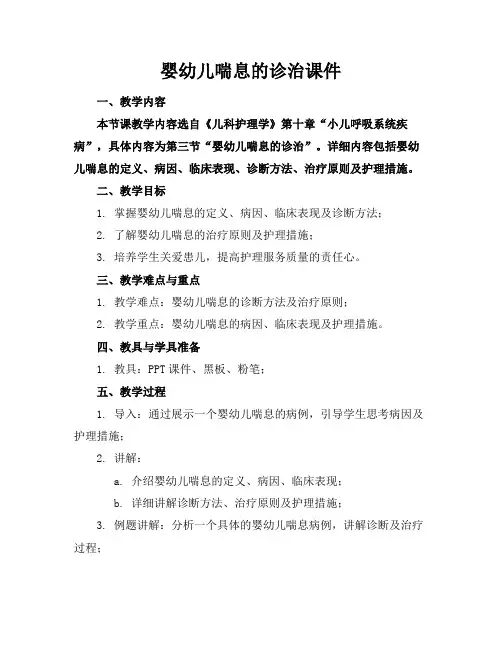 婴幼儿喘息的诊治课件

一、教学内容

本节课教学内容选自《儿科护理学》第十章“小儿呼吸系统疾病”，具体内容为第三节“婴幼儿喘息的诊治”。详细内容包括婴幼儿喘息的定义、病因、临床表现、诊断方法、治疗原则及护理措施。

二、教学目标

1. 掌握婴幼儿喘息的定义、病因、临床表现及诊断方法；

2. 了解婴幼儿喘息的治疗原则及护理措施；

3. 培养学生关爱患儿，提高护理服务质量的责任心。

三、教学难点与重点

1. 教学难点：婴幼儿喘息的诊断方法及治疗原则；

2. 教学重点：婴幼儿喘息的病因、临床表现及护理措施。

四、教具与学具准备

1. 教具：PPT 课件、黑板、粉笔；

五、教学过程

1. 导入：通过展示一个婴幼儿喘息的病例，引导学生思考病因及护理措施；

2. 讲解：

a. 介绍婴幼儿喘息的定义、病因、临床表现；

b. 详细讲解诊断方法、治疗原则及护理措施；

3. 例题讲解：分析一个具体的婴幼儿喘息病例，讲解诊断及治疗过程；